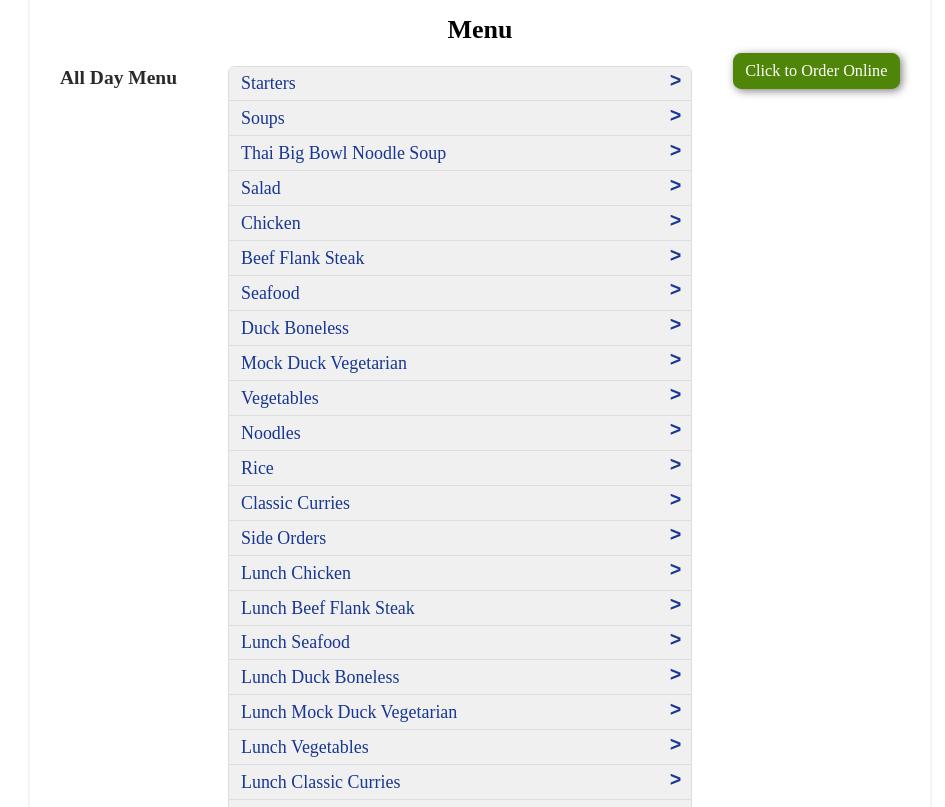 Menu

All Day Menu

Starters >
Soups >
Thai Big Bowl Noodle Soup >
Salad >
Chicken >
Beef Flank Steak >
Seafood >
Duck Boneless >
Mock Duck Vegetarian >
Vegetables >
Noodles >
Rice >
Classic Curries >
Side Orders >
Lunch Chicken >
Lunch Beef Flank Steak >
Lunch Seafood >
Lunch Duck Boneless >
Lunch Mock Duck Vegetarian >
Lunch Vegetables >
Lunch Classic Curries >

Click to Order Online